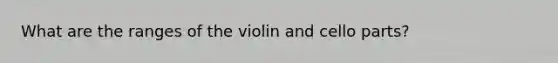 What are the ranges of the violin and cello parts?